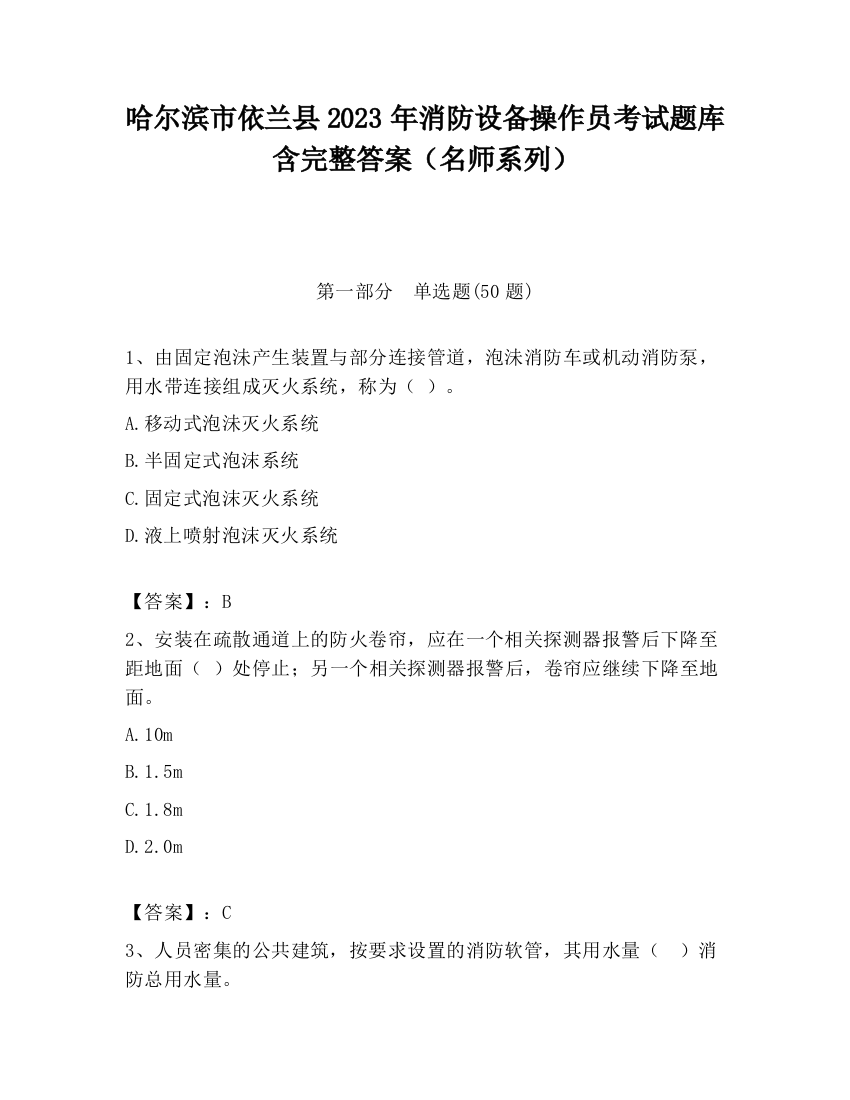 哈尔滨市依兰县2023年消防设备操作员考试题库含完整答案（名师系列）

第一部分　单选题(50题)

1、由固定泡沫产生装置与部分连接管道，泡沫消防车或机动消防泵，用水带连接组成灭火系统，称为（ ）。

A.移动式泡沫灭火系统

B.半固定式泡沫系统

C.固定式泡沫灭火系统

D.液上喷射泡沫灭火系统

【答案】：B

2、安装在疏散通道上的防火卷帘，应在一个相关探测器报警后下降至距地面（ ）处停止；另一个相关探测器报警后，卷帘应继续下降至地面。

A.10m

B.1.5m

C.1.8m

D.2.0m

【答案】：C

3、人员密集的公共建筑，按要求设置的消防软管，其用水量（　）消防总用水量。